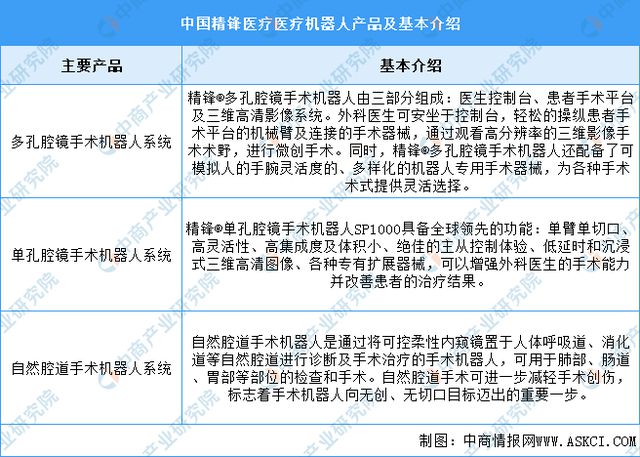 中国精锋医疗医疗机器人产品及基本介绍

| 主要产品 | 基本介绍 |
|---|---|
| 多孔腔镜手术机器人系统 | 精锋®多孔腔镜手术机器人由三部分组成：医生控制台、患者手术平台及三维高清影像系统。外科医生可安坐于控制台，轻松的操纵患者手术平台的机械臂及连接的手术器械，通过观看高分辨率的三维影像手术术野，进行微创手术。同时，精锋®多孔腔镜手术机器人还配备了可模拟人的手腕灵活度的、多样化的机器人专用手术器械，为各种手术术式提供灵活选择。 |
| 单孔腔镜手术机器人系统 | 精锋®单孔腔镜手术机器人SP1000具备全球领先的功能：单臂单切口、高灵活性、高集成度及体积小、绝佳的主从控制体验、低延时和沉浸式三维高清图像、各种专有扩展器械，可以增强外科医生的手术能力并改善患者的治疗结果。 |
| 自然腔道手术机器人系统 | 自然腔道手术机器人是通过将可控柔性内窥镜置于人体呼吸道、消化道等自然腔道进行诊断及手术治疗的手术机器人，可用于肺部、肠道、胃部等部位的检查和手术。自然腔道手术可进一步减轻手术创伤，标志着手术机器人向无创、无切口目标迈出的重要一步。 |

制图：中商情报网WWW.ASKCI.COM

中商产业研究院